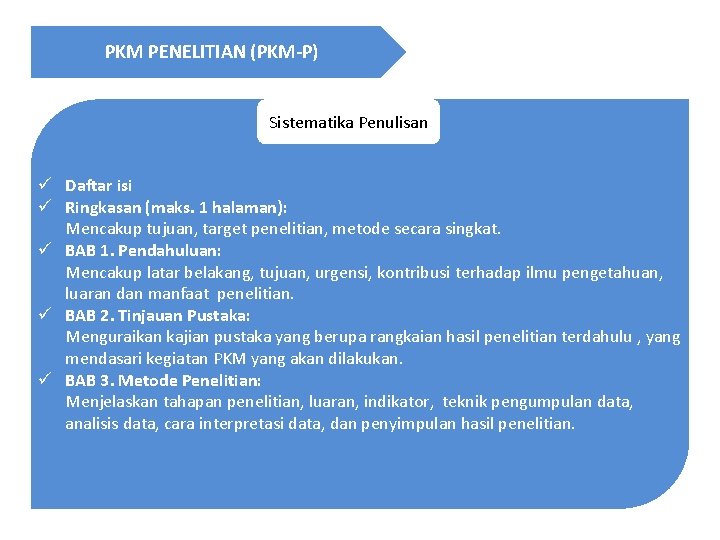 PKM PENELITIAN (PKM-P)

Sistematika Penulisan

✓ Daftar isi
✓ Ringkasan (maks. 1 halaman):
Mencakup tujuan, target penelitian, metode secara singkat.
✓ BAB 1. Pendahuluan:
Mencakup latar belakang, tujuan, urgensi, kontribusi terhadap ilmu pengetahuan, luaran dan manfaat penelitian.
✓ BAB 2. Tinjauan Pustaka:
Menguraikan kajian pustaka yang berupa rangkaian hasil penelitian terdahulu , yang mendasari kegiatan PKM yang akan dilakukan.
✓ BAB 3. Metode Penelitian:
Menjelaskan tahapan penelitian, luaran, indikator, teknik pengumpulan data, analisis data, cara interpretasi data, dan penyimpulan hasil penelitian.